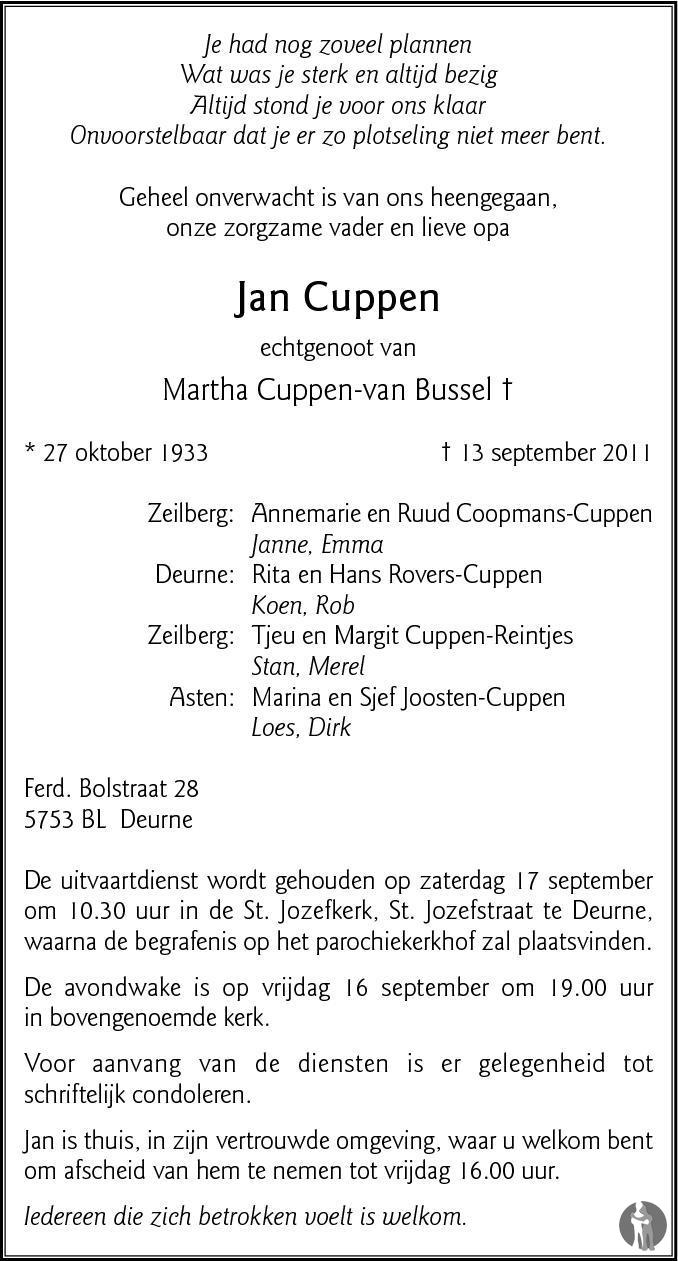 Je had nog zoveel plannen
Wat was je sterk en altijd bezig
Altijd stond je voor ons klaar
Onvoorstelbaar dat je er zo plotseling niet meer bent.

Geheel onverwacht is van ons heengegaan,
onze zorgzame vader en lieve opa

Jan Cuppen

echtgenoot van

Martha Cuppen-van Bussel †

* 27 oktober 1933 † 13 september 2011

Zeilberg: Annemarie en Ruud Coopmans-Cuppen
Janne, Emma
Deurne: Rita en Hans Rovers-Cuppen
Koen, Rob
Zeilberg: Tjeu en Margit Cuppen-Reintjes
Stan, Merel
Asten: Marina en Sjef Joosten-Cuppen
Loes, Dirk

Ferd. Bolstraat 28
5753 BL Deurne

De uitvaartdienst wordt gehouden op zaterdag 17 september om 10.30 uur in de St. Jozefkerk, St. Jozefstraat te Deurne, waarna de begrafenis op het parochiekerkhof zal plaatsvinden.

De avondwake is op vrijdag 16 september om 19.00 uur in bovengenoemde kerk.

Voor aanvang van de diensten is er gelegenheid tot schriftelijk condoleren.

Jan is thuis, in zijn vertrouwde omgeving, waar u welkom bent om afscheid van hem te nemen tot vrijdag 16.00 uur.

Iedereen die zich betrokken voelt is welkom.